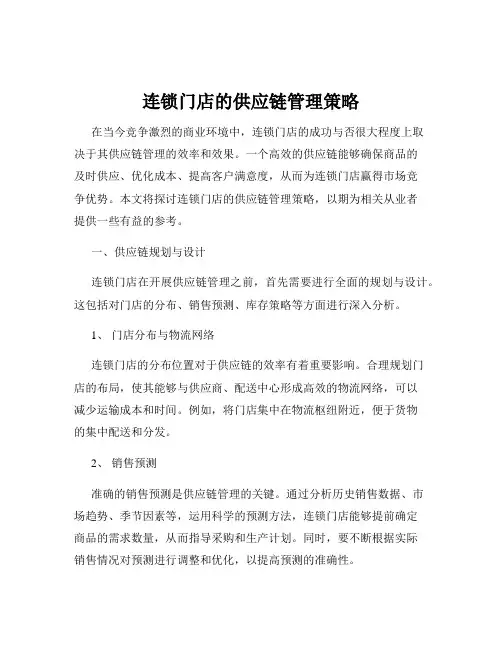 连锁门店的供应链管理策略

在当今竞争激烈的商业环境中，连锁门店的成功与否很大程度上取决于其供应链管理的效率和效果。一个高效的供应链能够确保商品的及时供应、优化成本、提高客户满意度，从而为连锁门店赢得市场竞争优势。本文将探讨连锁门店的供应链管理策略，以期为相关从业者提供一些有益的参考。

一、供应链规划与设计

连锁门店在开展供应链管理之前，首先需要进行全面的规划与设计。这包括对门店的分布、销售预测、库存策略等方面进行深入分析。

1、 门店分布与物流网络

连锁门店的分布位置对于供应链的效率有着重要影响。合理规划门店的布局，使其能够与供应商、配送中心形成高效的物流网络，可以减少运输成本和时间。例如，将门店集中在物流枢纽附近，便于货物的集中配送和分发。

2、 销售预测

准确的销售预测是供应链管理的关键。通过分析历史销售数据、市场趋势、季节因素等，运用科学的预测方法，连锁门店能够提前确定商品的需求数量，从而指导采购和生产计划。同时，要不断根据实际销售情况对预测进行调整和优化，以提高预测的准确性。